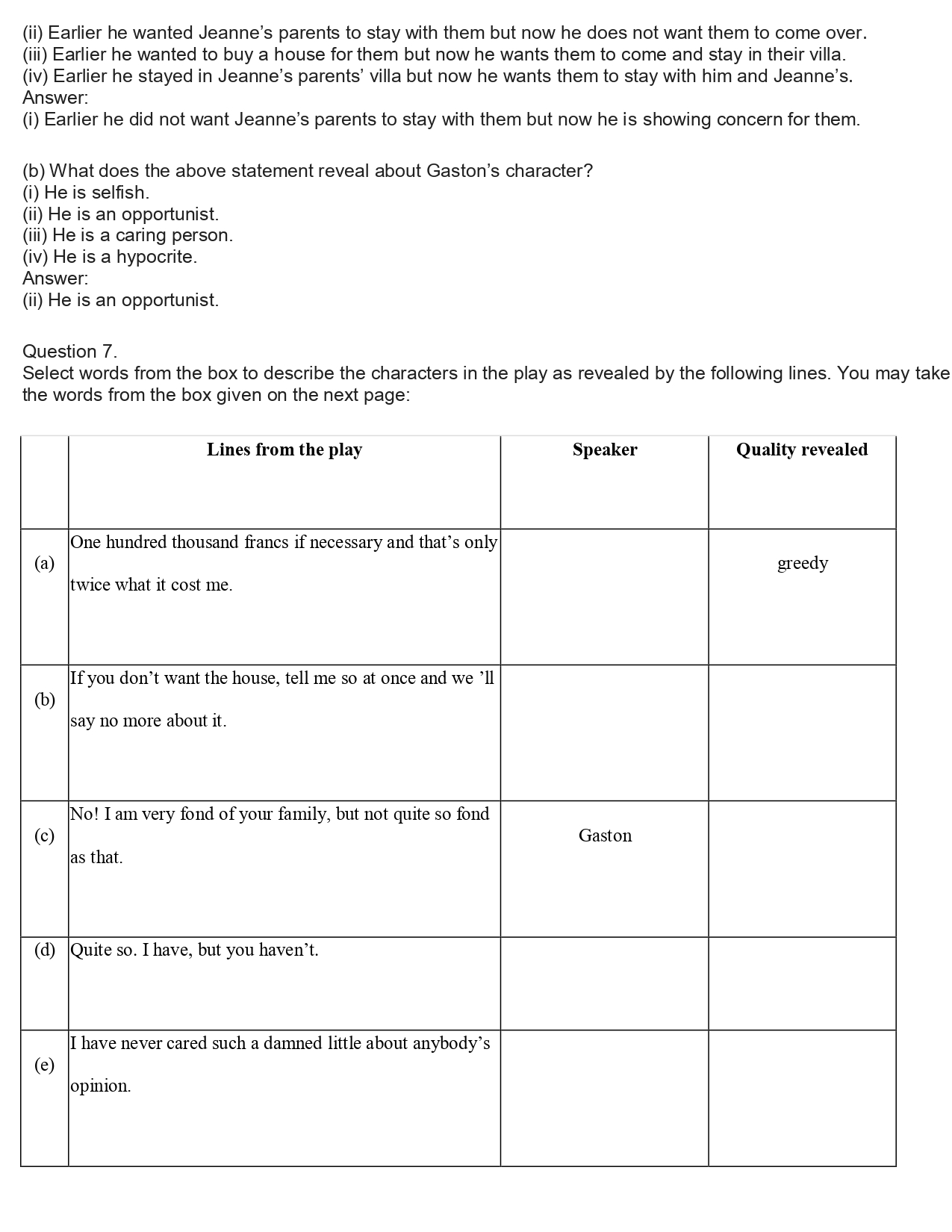 (ii) Earlier he wanted Jeanne’s parents to stay with them but now he does not want them to come over.
(iii) Earlier he wanted to buy a house for them but now he wants them to come and stay in their villa.
(iv) Earlier he stayed in Jeanne’s parents’ villa but now he wants them to stay with him and Jeanne’s.
Answer:
(i) Earlier he did not want Jeanne’s parents to stay with them but now he is showing concern for them.

(b) What does the above statement reveal about Gaston’s character?
(i) He is selfish.
(ii) He is an opportunist.
(iii) He is a caring person.
(iv) He is a hypocrite.
Answer:
(ii) He is an opportunist.

Question 7.
Select words from the box to describe the characters in the play as revealed by the following lines. You may take the words from the box given on the next page:

| | Lines from the play | Speaker | Quality revealed |
|---|---|---|---|
| (a) | One hundred thousand francs if necessary and that’s only twice what it cost me. | | greedy |
| (b) | If you don’t want the house, tell me so at once and we ’ll say no more about it. | | |
| (c) | No! I am very fond of your family, but not quite so fond as that. | Gaston | |
| (d) | Quite so. I have, but you haven’t. | | |
| (e) | I have never cared such a damned little about anybody’s opinion. | | |